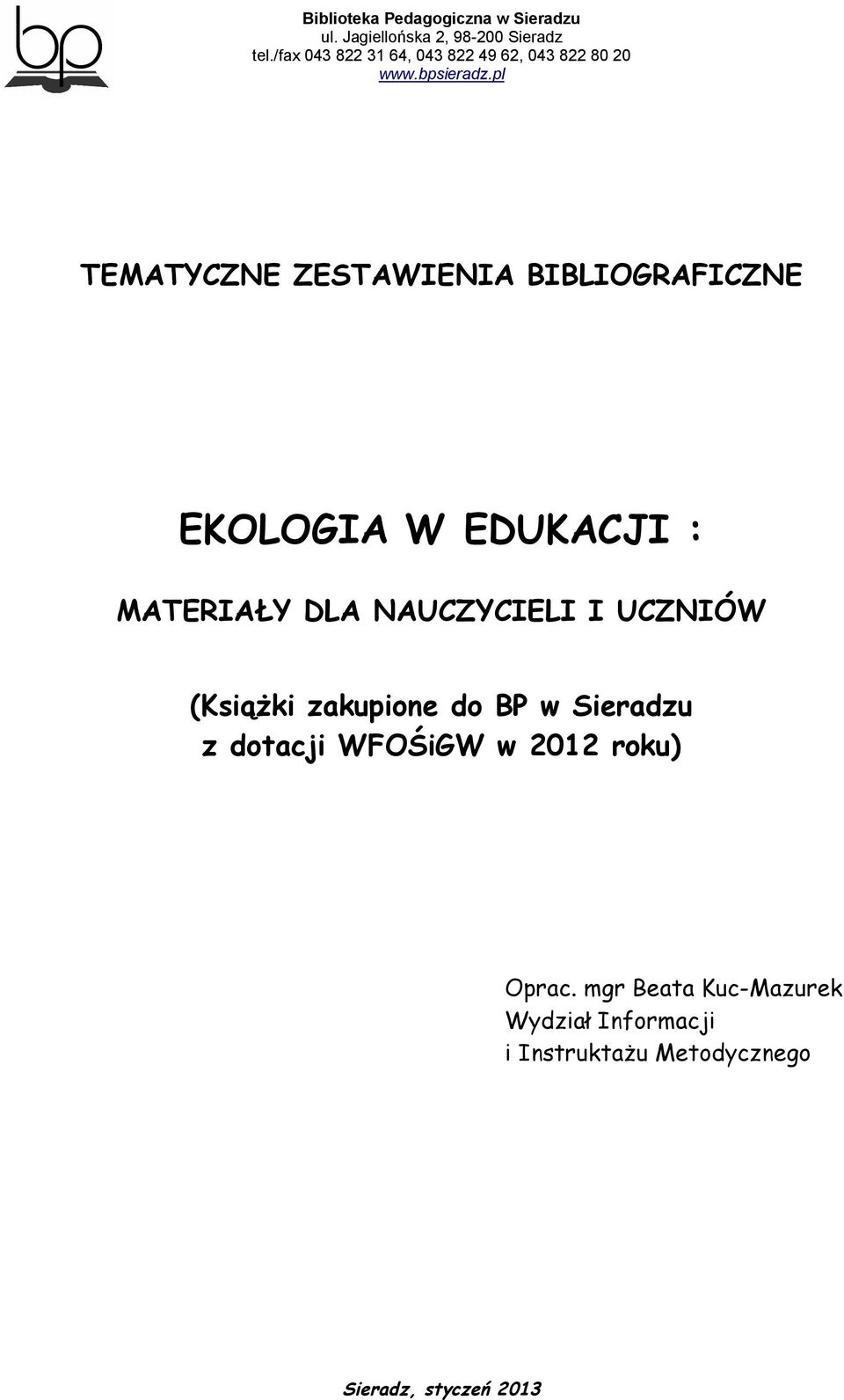 bp

Biblioteka Pedagogiczna w Sieradzu
ul. Jagiellońska 2, 98-200 Sieradz
tel./fax 043 822 31 64, 043 822 49 62, 043 822 80 20
www.bpsieradz.pl

TEMATYCZNE ZESTAWIENIA BIBLIOGRAFICZNE

EKOLOGIA W EDUKACJI :

MATERIAŁY DLA NAUCZYCIELI I UCZNIÓW

(Książki zakupione do BP w Sieradzu z dotacji WFOŚiGW w 2012 roku)

Oprac. mgr Beata Kuc-Mazurek
Wydział Informacji
i Instruktażu Metodycznego

Sieradz, styczeń 2013